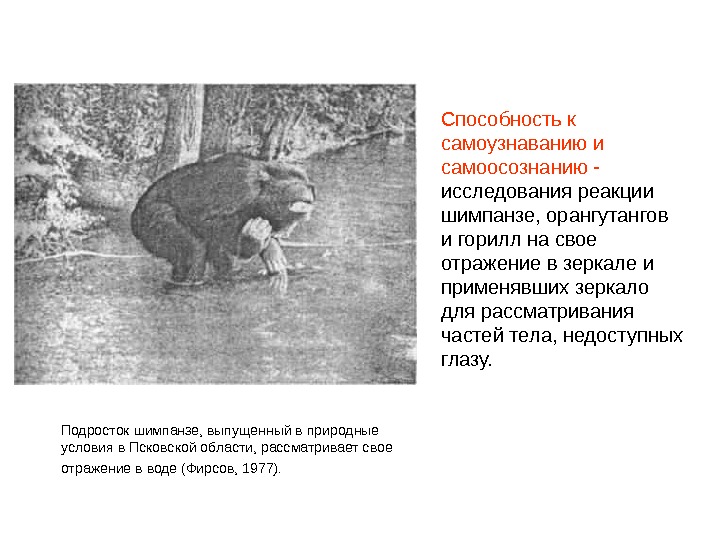 Способность к самоузнаванию и самоосознанию - исследования реакции шимпанзе, орангутангов и горилл на свое отражение в зеркале и применявших зеркало для рассматривания частей тела, недоступных глазу.

Подросток шимпанзе, выпущенный в природные условия в Псковской области, рассматривает свое отражение в воде (Фирсов, 1977).